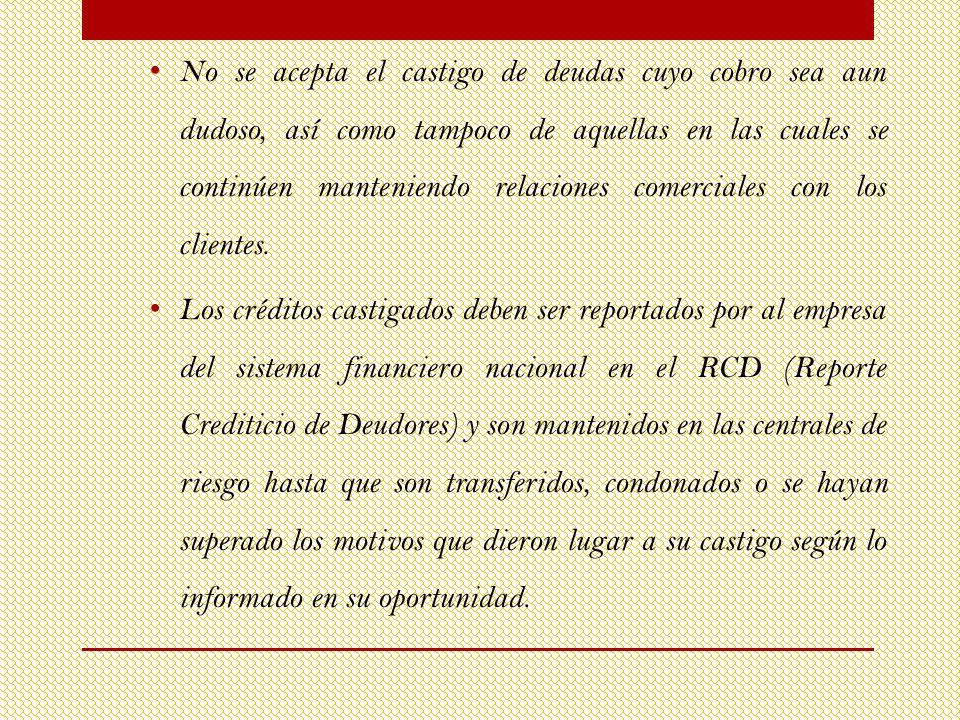 • No se acepta el castigo de deudas cuyo cobro sea aun dudoso, así como tampoco de aquellas en las cuales se continúen manteniendo relaciones comerciales con los clientes.

• Los créditos castigados deben ser reportados por al empresa del sistema financiero nacional en el RCD (Reporte Crediticio de Deudores) y son mantenidos en las centrales de riesgo hasta que son transferidos, condonados o se hayan superado los motivos que dieron lugar a su castigo según lo informado en su oportunidad.